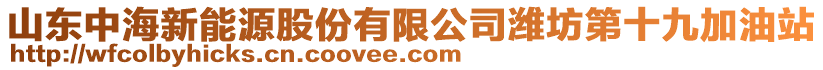 山东中海新能源股份有限公司潍坊第十九加油站
http://wfcolbyhicks.cn.coovee.com